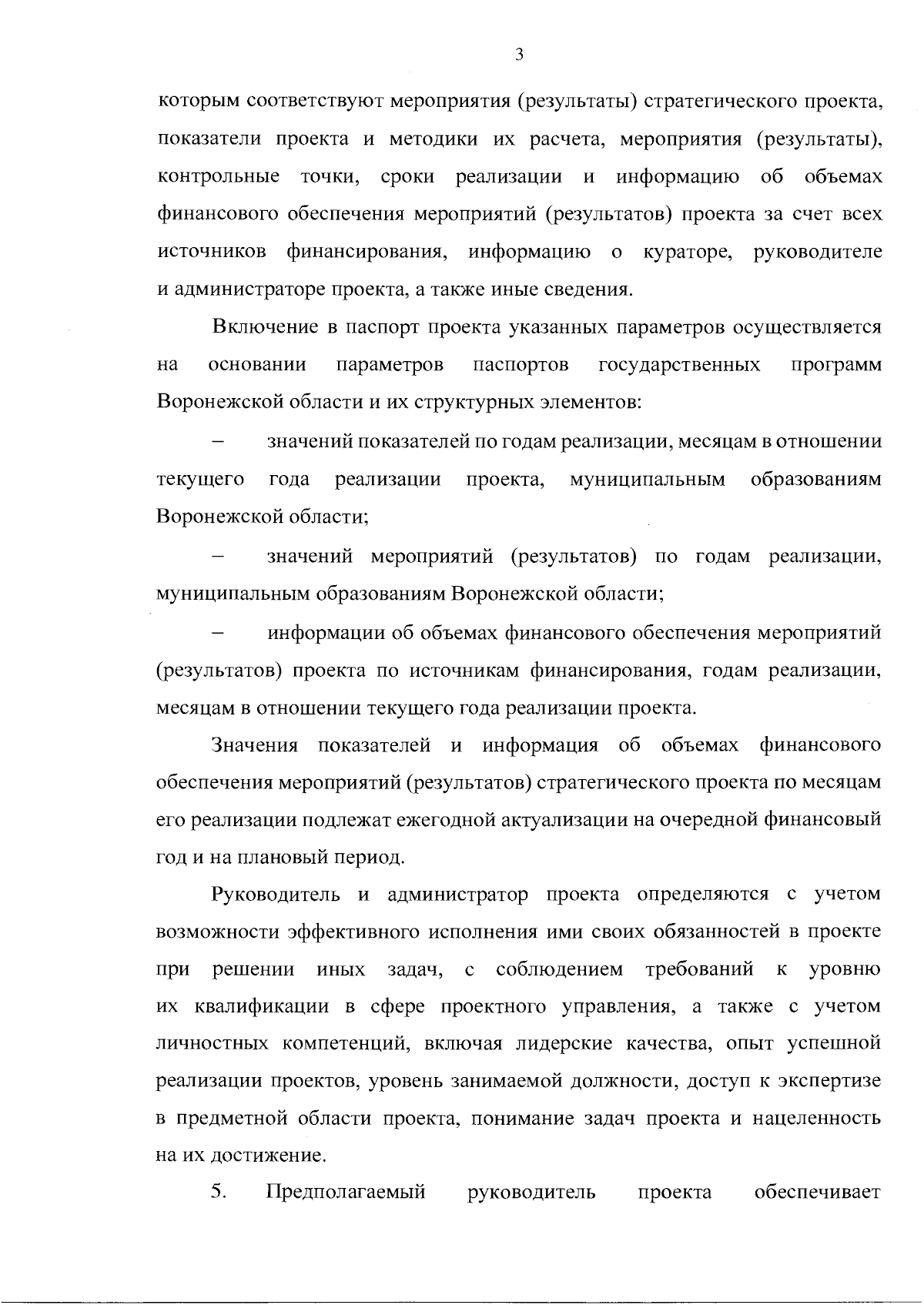 3

которым соответствуют мероприятия (результаты) стратегического проекта, показатели проекта и методики их расчета, мероприятия (результаты), контрольные точки, сроки реализации и информацию об объемах финансового обеспечения мероприятий (результатов) проекта за счет всех источников финансирования, информацию о кураторе, руководителе и администраторе проекта, а также иные сведения.

Включение в паспорт проекта указанных параметров осуществляется на основании параметров паспортов государственных программ Воронежской области и их структурных элементов:

– значений показателей по годам реализации, месяцам в отношении текущего года реализации проекта, муниципальным образованиям Воронежской области;

– значений мероприятий (результатов) по годам реализации, муниципальным образованиям Воронежской области;

– информации об объемах финансового обеспечения мероприятий (результатов) проекта по источникам финансирования, годам реализации, месяцам в отношении текущего года реализации проекта.

Значения показателей и информация об объемах финансового обеспечения мероприятий (результатов) стратегического проекта по месяцам его реализации подлежат ежегодной актуализации на очередной финансовый год и на плановый период.

Руководитель и администратор проекта определяются с учетом возможности эффективного исполнения ими своих обязанностей в проекте при решении иных задач, с соблюдением требований к уровню их квалификации в сфере проектного управления, а также с учетом личностных компетенций, включая лидерские качества, опыт успешной реализации проектов, уровень занимаемой должности, доступ к экспертизе в предметной области проекта, понимание задач проекта и нацеленность на их достижение.

5. Предполагаемый руководитель проекта обеспечивает